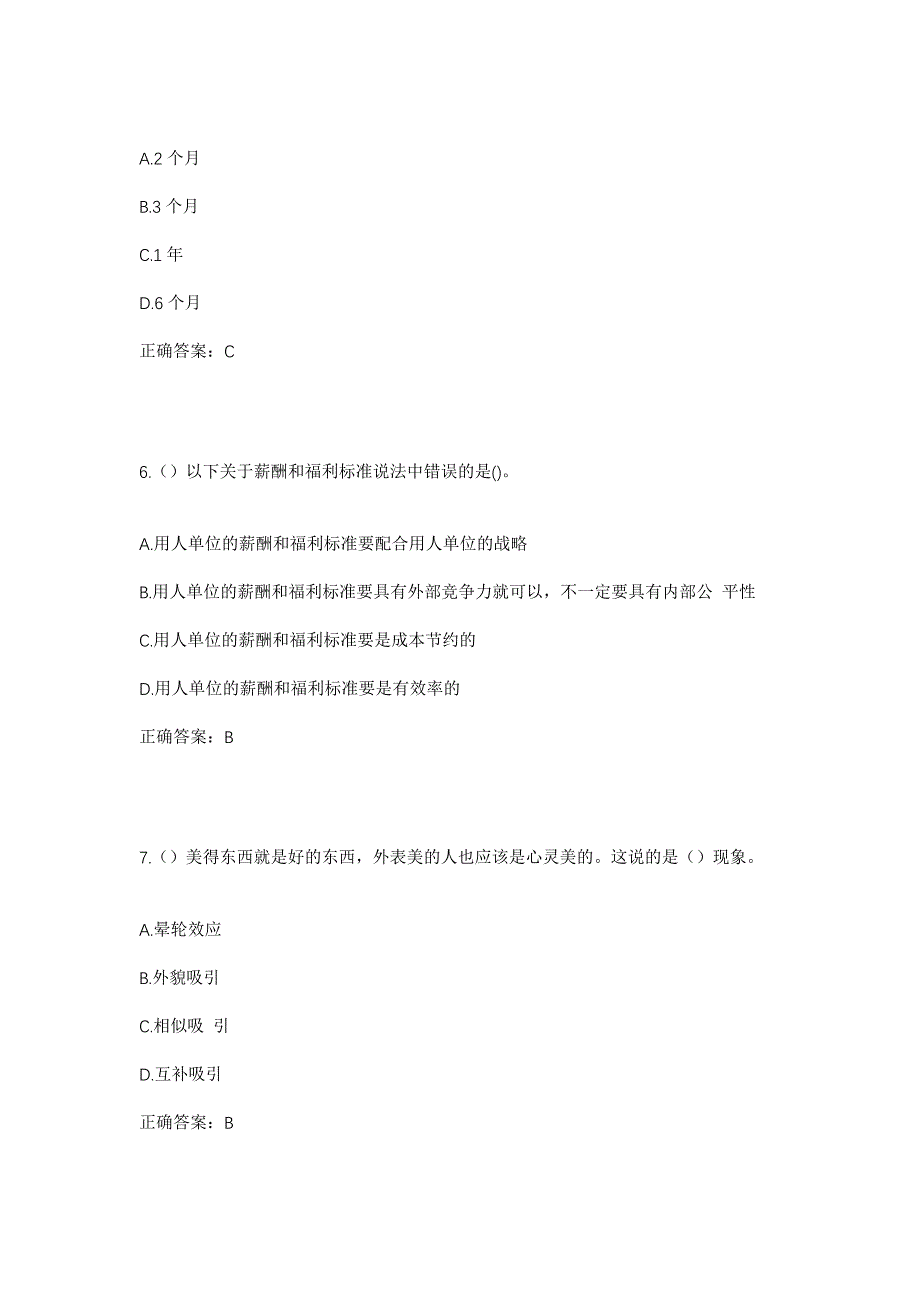 A.2 个月

B.3 个月

C.1 年

D.6 个月

正确答案：C

6.（）以下关于薪酬和福利标准说法中错误的是()。

A.用人单位的薪酬和福利标准要配合用人单位的战略

B.用人单位的薪酬和福利标准要具有外部竞争力就可以，不一定要具有内部公 平性

C.用人单位的薪酬和福利标准要是成本节约的

D.用人单位的薪酬和福利标准要是有效率的

正确答案：B

7.（）美得东西就是好的东西，外表美的人也应该是心灵美的。这说的是（）现象。

A.晕轮效应

B.外貌吸引

C.相似吸 引

D.互补吸引

正确答案：B